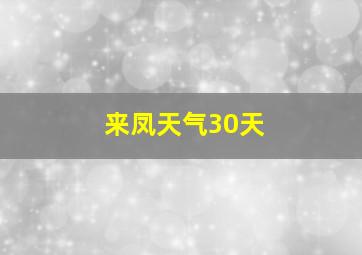 来凤天气30天